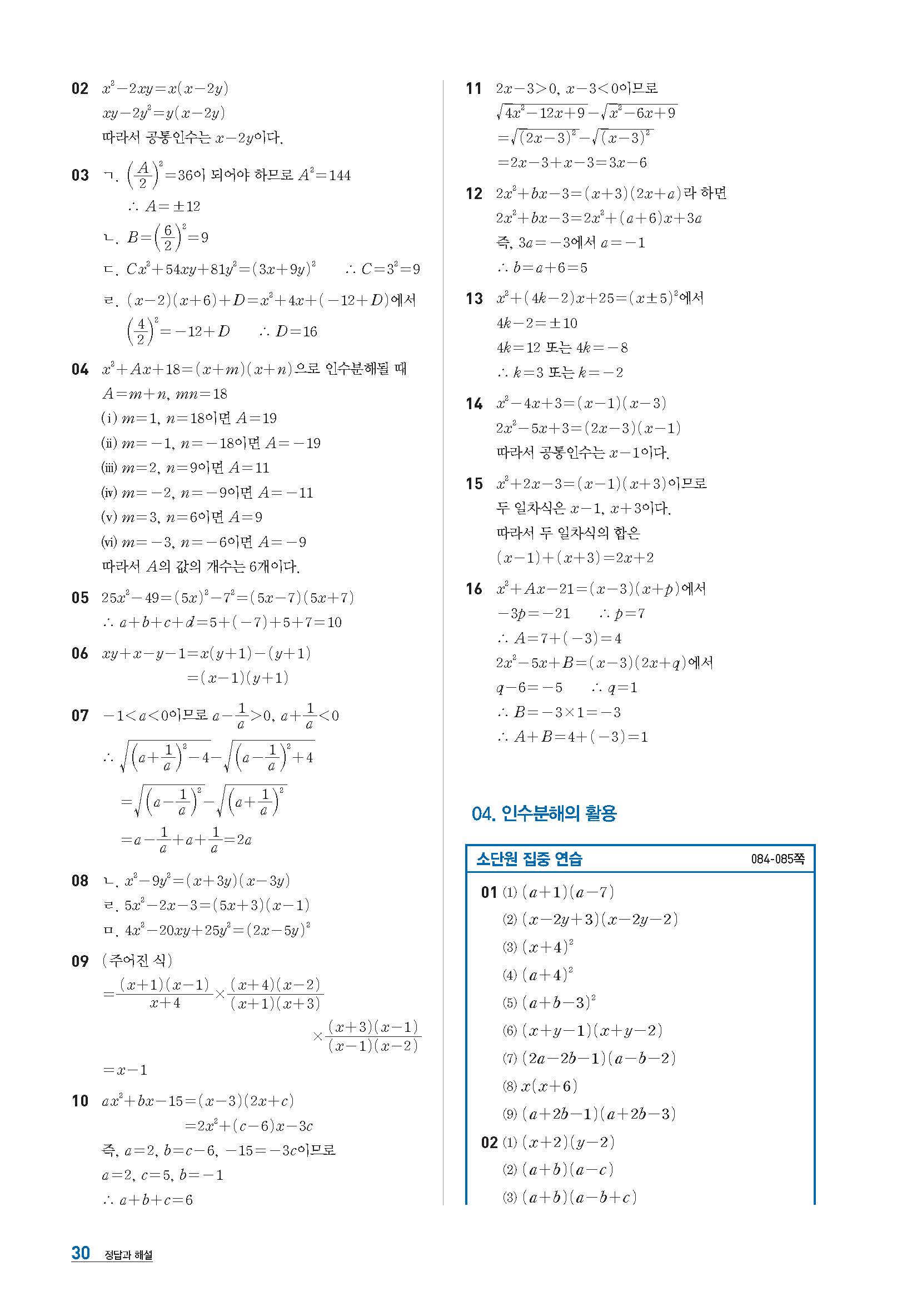 02 $x^2-2xy=x(x-2y)$
$xy-2y^2=y(x-2y)$
따라서 공통인수는 $x-2y$이다.

03 ㄱ. $\left(\frac{A}{2}\right)^2=36$이 되어야 하므로 $A^2=144$
$\therefore A=\pm12$
ㄴ. $B=\left(\frac{6}{2}\right)^2=9$
ㄷ. $Cx^2+54xy+81y^2=(3x+9y)^2$ $\therefore C=3^2=9$
ㄹ. $(x-2)(x+6)+D=x^2+4x+(-12+D)$에서
$\left(\frac{4}{2}\right)^2=-12+D$ $\therefore D=16$

04 $x^2+Ax+18=(x+m)(x+n)$으로 인수분해될 때
$A=m+n$, $mn=18$
(ⅰ) $m=1$, $n=18$이면 $A=19$
(ⅱ) $m=-1$, $n=-18$이면 $A=-19$
(ⅲ) $m=2$, $n=9$이면 $A=11$
(ⅳ) $m=-2$, $n=-9$이면 $A=-11$
(ⅴ) $m=3$, $n=6$이면 $A=9$
(ⅵ) $m=-3$, $n=-6$이면 $A=-9$
따라서 $A$의 값의 개수는 6개이다.

05 $25x^2-49=(5x)^2-7^2=(5x-7)(5x+7)$
$\therefore a+b+c+d=5+(-7)+5+7=10$

06 $xy+x-y-1=x(y+1)-(y+1)$
$=(x-1)(y+1)$

07 $-1<a<0$이므로 $a-\frac{1}{a}>0$, $a+\frac{1}{a}<0$
$\therefore \sqrt{\left(a+\frac{1}{a}\right)^2-4}-\sqrt{\left(a-\frac{1}{a}\right)^2+4}$
$=\sqrt{\left(a-\frac{1}{a}\right)^2}-\sqrt{\left(a+\frac{1}{a}\right)^2}$
$=a-\frac{1}{a}+a+\frac{1}{a}=2a$

08 ㄴ. $x^2-9y^2=(x+3y)(x-3y)$
ㄹ. $5x^2-2x-3=(5x+3)(x-1)$
ㅁ. $4x^2-20xy+25y^2=(2x-5y)^2$

09 (주어진 식)
$=\frac{(x+1)(x-1)}{x+4}\times\frac{(x+4)(x-2)}{(x+1)(x+3)}$
$\times\frac{(x+3)(x-1)}{(x-1)(x-2)}$
$=x-1$

10 $ax^2+bx-15=(x-3)(2x+c)$
$=2x^2+(c-6)x-3c$
즉, $a=2$, $b=c-6$, $-15=-3c$이므로
$a=2$, $c=5$, $b=-1$
$\therefore a+b+c=6$

11 $2x-3>0$, $x-3<0$이므로
$\sqrt{4x^2-12x+9}-\sqrt{x^2-6x+9}$
$=\sqrt{(2x-3)^2}-\sqrt{(x-3)^2}$
$=2x-3+x-3=3x-6$

12 $2x^2+bx-3=(x+3)(2x+a)$라 하면
$2x^2+bx-3=2x^2+(a+6)x+3a$
즉, $3a=-3$에서 $a=-1$
$\therefore b=a+6=5$

13 $x^2+(4k-2)x+25=(x\pm5)^2$에서
$4k-2=\pm10$
$4k=12$ 또는 $4k=-8$
$\therefore k=3$ 또는 $k=-2$

14 $x^2-4x+3=(x-1)(x-3)$
$2x^2-5x+3=(2x-3)(x-1)$
따라서 공통인수는 $x-1$이다.

15 $x^2+2x-3=(x-1)(x+3)$이므로
두 일차식은 $x-1$, $x+3$이다.
따라서 두 일차식의 합은
$(x-1)+(x+3)=2x+2$

16 $x^2+Ax-21=(x-3)(x+p)$에서
$-3p=-21$ $\therefore p=7$
$\therefore A=7+(-3)=4$
$2x^2-5x+B=(x-3)(2x+q)$에서
$q-6=-5$ $\therefore q=1$
$\therefore B=-3\times1=-3$
$\therefore A+B=4+(-3)=1$

04. 인수분해의 활용

소단원 집중 연습 084-085쪽

01 (1) $(a+1)(a-7)$
(2) $(x-2y+3)(x-2y-2)$
(3) $(x+4)^2$
(4) $(a+4)^2$
(5) $(a+b-3)^2$
(6) $(x+y-1)(x+y-2)$
(7) $(2a-2b-1)(a-b-2)$
(8) $x(x+6)$
(9) $(a+2b-1)(a+2b-3)$
02 (1) $(x+2)(y-2)$
(2) $(a+b)(a-c)$
(3) $(a+b)(a-b+c)$

30 정답과 해설